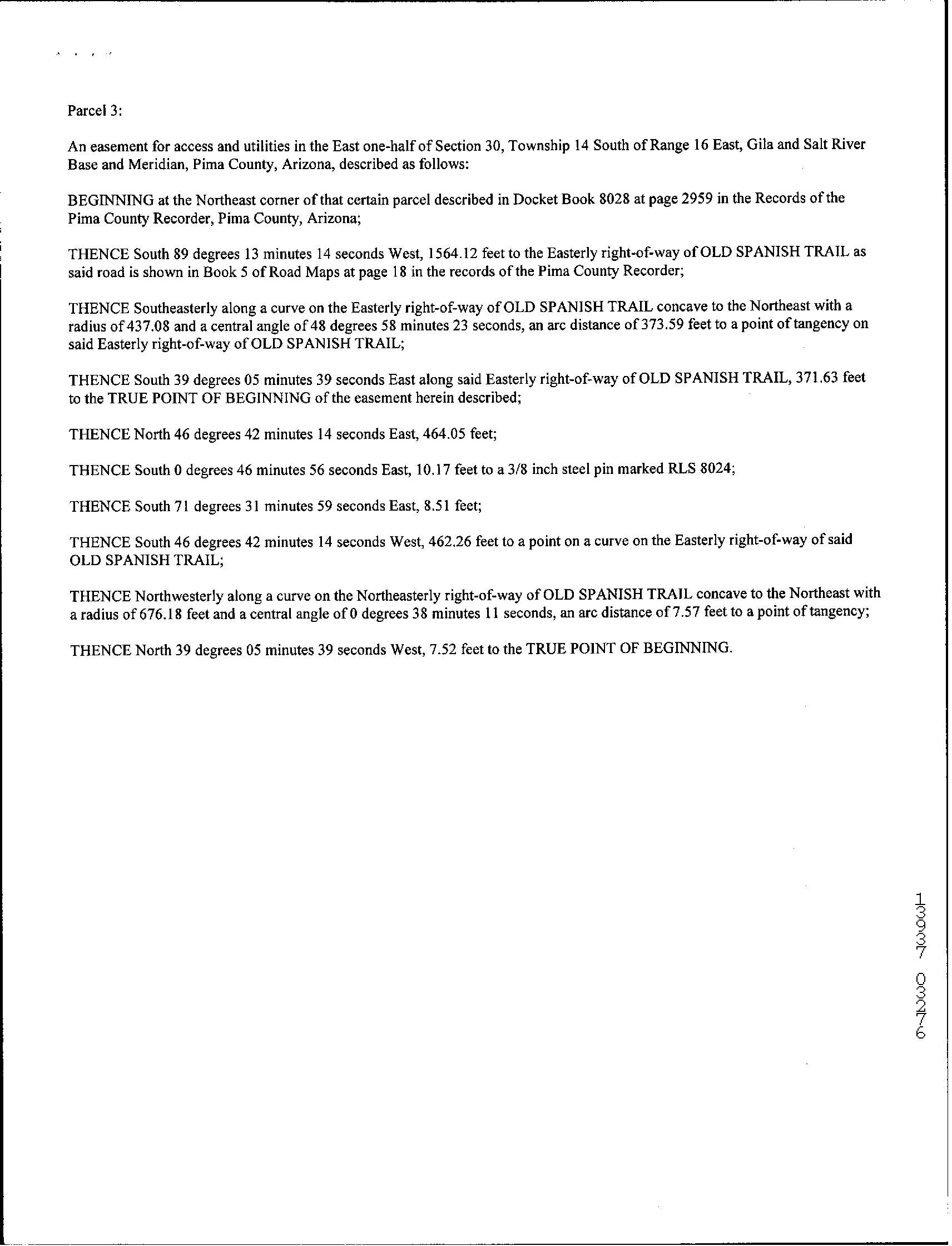 Parcel 3:

An easement for access and utilities in the East one-half of Section 30, Township 14 South of Range 16 East, Gila and Salt River Base and Meridian, Pima County, Arizona, described as follows:

BEGINNING at the Northeast corner of that certain parcel described in Docket Book 8028 at page 2959 in the Records of the Pima County Recorder, Pima County, Arizona;

THENCE South 89 degrees 13 minutes 14 seconds West, 1564.12 feet to the Easterly right-of-way of OLD SPANISH TRAIL as said road is shown in Book 5 of Road Maps at page 18 in the records of the Pima County Recorder;

THENCE Southeasterly along a curve on the Easterly right-of-way of OLD SPANISH TRAIL concave to the Northeast with a radius of 437.08 and a central angle of 48 degrees 58 minutes 23 seconds, an arc distance of 373.59 feet to a point of tangency on said Easterly right-of-way of OLD SPANISH TRAIL;

THENCE South 39 degrees 05 minutes 39 seconds East along said Easterly right-of-way of OLD SPANISH TRAIL, 371.63 feet to the TRUE POINT OF BEGINNING of the easement herein described;

THENCE North 46 degrees 42 minutes 14 seconds East, 464.05 feet;

THENCE South 0 degrees 46 minutes 56 seconds East, 10.17 feet to a 3/8 inch steel pin marked RLS 8024;

THENCE South 71 degrees 31 minutes 59 seconds East, 8.51 feet;

THENCE South 46 degrees 42 minutes 14 seconds West, 462.26 feet to a point on a curve on the Easterly right-of-way of said OLD SPANISH TRAIL;

THENCE Northwesterly along a curve on the Northeasterly right-of-way of OLD SPANISH TRAIL concave to the Northeast with a radius of 676.18 feet and a central angle of 0 degrees 38 minutes 11 seconds, an arc distance of 7.57 feet to a point of tangency;

THENCE North 39 degrees 05 minutes 39 seconds West, 7.52 feet to the TRUE POINT OF BEGINNING.

13937 03276